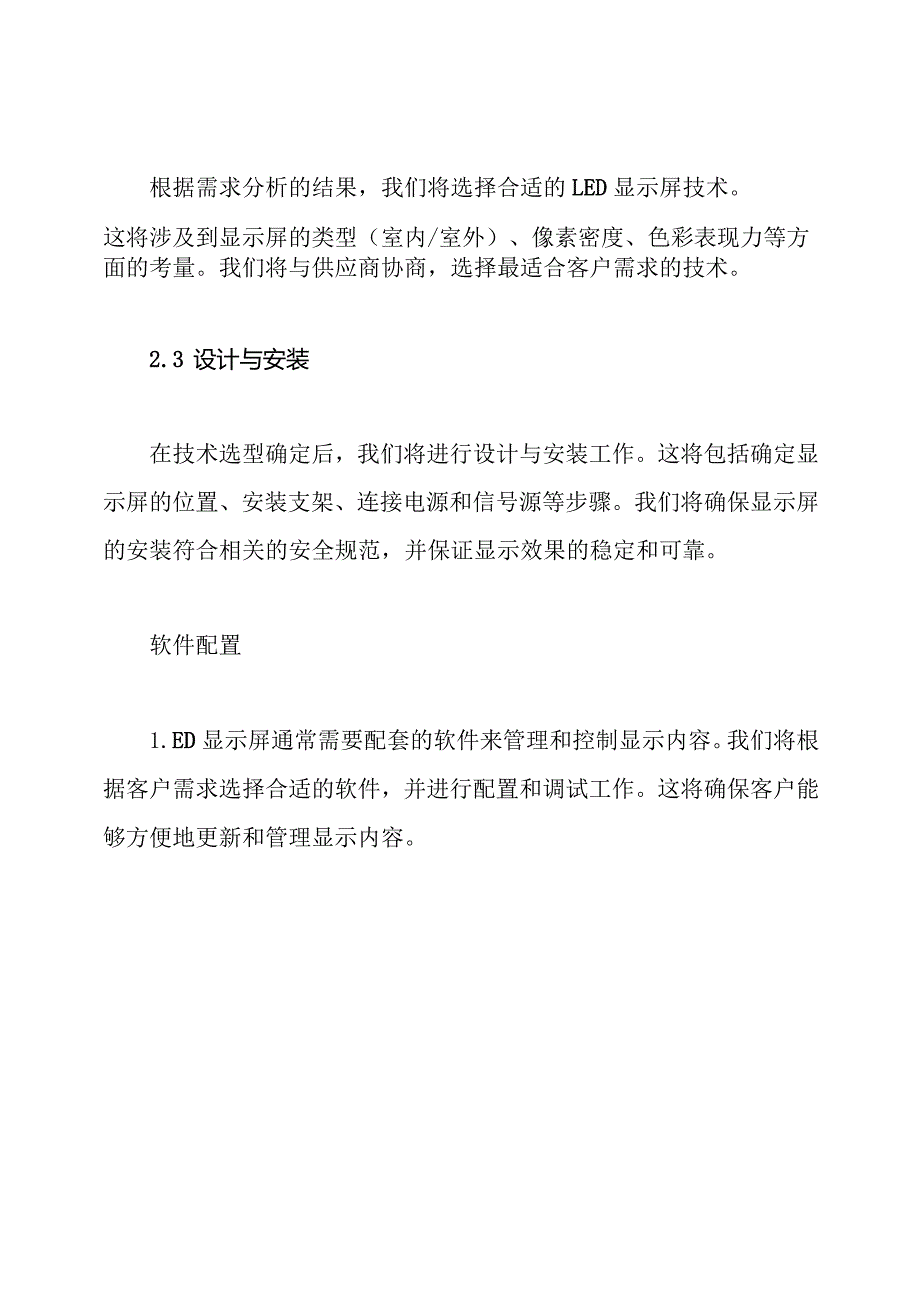 根据需求分析的结果，我们将选择合适的LED显示屏技术。这将涉及到显示屏的类型（室内/室外）、像素密度、色彩表现力等方面的考量。我们将与供应商协商，选择最适合客户需求的技术。

2.3 设计与安装

在技术选型确定后，我们将进行设计与安装工作。这将包括确定显示屏的位置、安装支架、连接电源和信号源等步骤。我们将确保显示屏的安装符合相关的安全规范，并保证显示效果的稳定和可靠。

软件配置

1.ED显示屏通常需要配套的软件来管理和控制显示内容。我们将根据客户需求选择合适的软件，并进行配置和调试工作。这将确保客户能够方便地更新和管理显示内容。